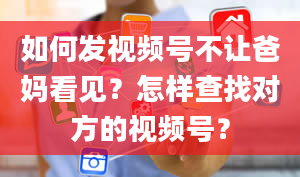 如何发视频号不让爸妈看见？怎样查找对方的视频号？